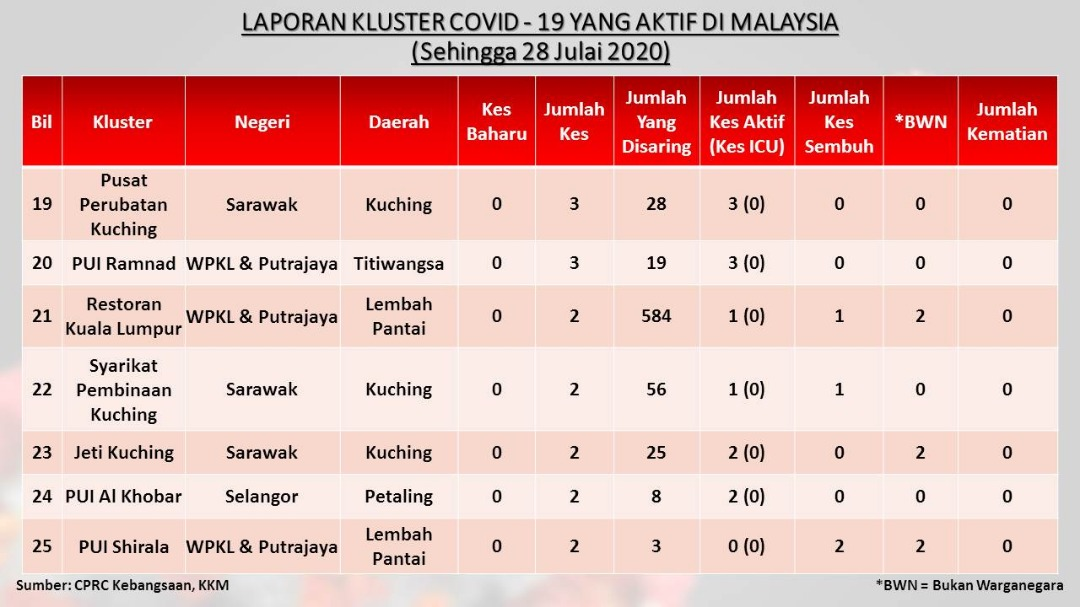 LAPORAN KLUSTER COVID - 19 YANG AKTIF DI MALAYSIA
(Sehingga 28 Julai 2020)

| Bil | Kluster | Negeri | Daerah | Kes Baharu | Jumlah Kes | Jumlah Yang Disaring | Jumlah Kes Aktif (Kes ICU) | Jumlah Kes Sembuh | *BWN | Jumlah Kematian |
|---|---|---|---|---|---|---|---|---|---|---|
| 19 | Pusat Perubatan Kuching | Sarawak | Kuching | 0 | 3 | 28 | 3 (0) | 0 | 0 | 0 |
| 20 | PUI Ramnad | WPKL & Putrajaya | Titiwangsa | 0 | 3 | 19 | 3 (0) | 0 | 0 | 0 |
| 21 | Restoran Kuala Lumpur | WPKL & Putrajaya | Lembah Pantai | 0 | 2 | 584 | 1 (0) | 1 | 2 | 0 |
| 22 | Syarikat Pembinaan Kuching | Sarawak | Kuching | 0 | 2 | 56 | 1 (0) | 1 | 0 | 0 |
| 23 | Jeti Kuching | Sarawak | Kuching | 0 | 2 | 25 | 2 (0) | 0 | 2 | 0 |
| 24 | PUI Al Khobar | Selangor | Petaling | 0 | 2 | 8 | 2 (0) | 0 | 0 | 0 |
| 25 | PUI Shirala | WPKL & Putrajaya | Lembah Pantai | 0 | 2 | 3 | 0 (0) | 2 | 2 | 0 |

Sumber: CPRC Kebangsaan, KKM

*BWN = Bukan Warganegara